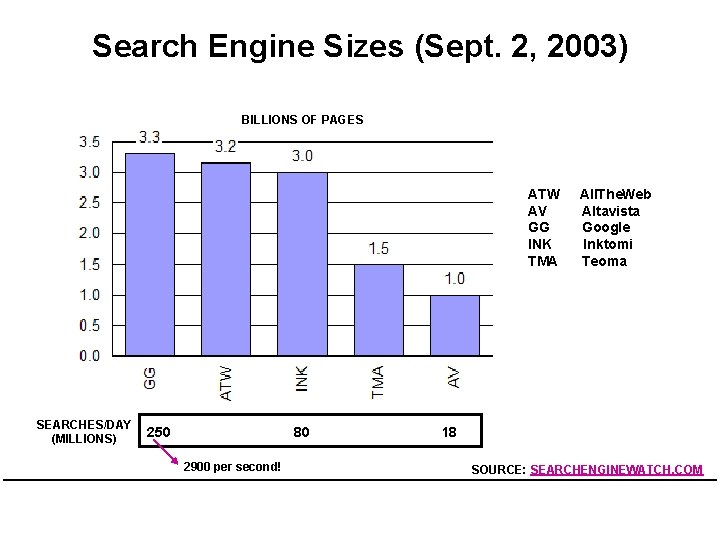 Search Engine Sizes (Sept. 2, 2003)

BILLIONS OF PAGES

3.5
3.0
2.5
2.0
1.5
1.0
0.5
0.0

3.3
3.2
3.0
1.5
1.0

GG
ATW
INK
TMA
AV

ATW AllTheWeb
AV Altavista
GG Google
INK Inktomi
TMA Teoma

SEARCHES/DAY (MILLIONS)

250
80
18

2900 per second!

SOURCE: SEARCHENGINEWATCH.COM